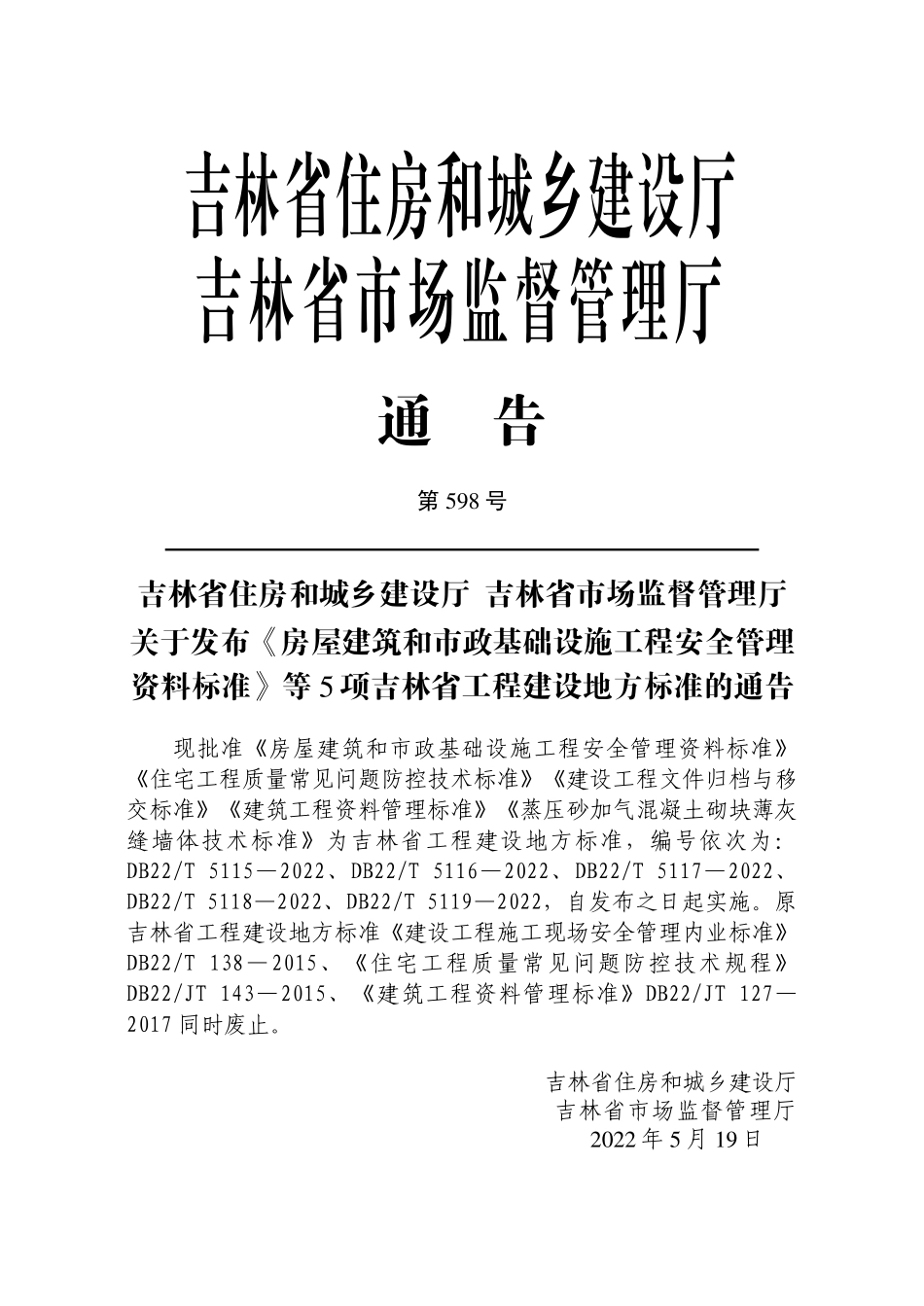 吉林省住房和城乡建设厅
吉林省市场监督管理厅

通　告

第 598 号

吉林省住房和城乡建设厅　吉林省市场监督管理厅关于发布《房屋建筑和市政基础设施工程安全管理资料标准》等 5 项吉林省工程建设地方标准的通告

现批准《房屋建筑和市政基础设施工程安全管理资料标准》《住宅工程质量常见问题防控技术标准》《建设工程文件归档与移交标准》《建筑工程资料管理标准》《蒸压砂加气混凝土砌块薄灰缝墙体技术标准》为吉林省工程建设地方标准，编号依次为：DB22/T 5115—2022、DB22/T 5116—2022、DB22/T 5117—2022、DB22/T 5118—2022、DB22/T 5119—2022，自发布之日起实施。原吉林省工程建设地方标准《建设工程施工现场安全管理内业标准》DB22/T 138—2015、《住宅工程质量常见问题防控技术规程》DB22/JT 143—2015、《建筑工程资料管理标准》DB22/JT 127—2017 同时废止。

吉林省住房和城乡建设厅
吉林省市场监督管理厅
2022 年 5 月 19 日